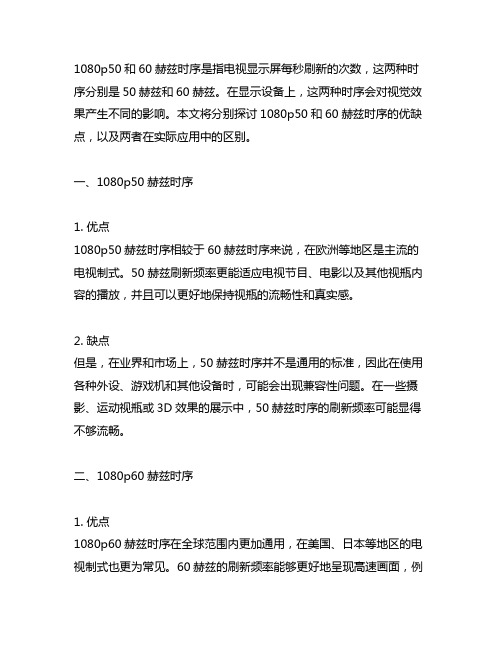 1080p50 和 60 赫兹时序是指电视显示屏每秒刷新的次数，这两种时序分别是 50 赫兹和 60 赫兹。在显示设备上，这两种时序会对视觉效果产生不同的影响。本文将分别探讨 1080p50 和 60 赫兹时序的优缺点，以及两者在实际应用中的区别。

一、1080p50 赫兹时序

1. 优点
1080p50 赫兹时序相较于 60 赫兹时序来说，在欧洲等地区是主流的电视制式。50 赫兹刷新频率更能适应电视节目、电影以及其他视瓶内容的播放，并且可以更好地保持视瓶的流畅性和真实感。

2. 缺点
但是，在业界和市场上，50 赫兹时序并不是通用的标准，因此在使用各种外设、游戏机和其他设备时，可能会出现兼容性问题。在一些摄影、运动视瓶或 3D 效果的展示中，50 赫兹时序的刷新频率可能显得不够流畅。

二、1080p60 赫兹时序

1. 优点
1080p60 赫兹时序在全球范围内更加通用，在美国、日本等地区的电视制式也更为常见。60 赫兹的刷新频率能够更好地呈现高速画面，例